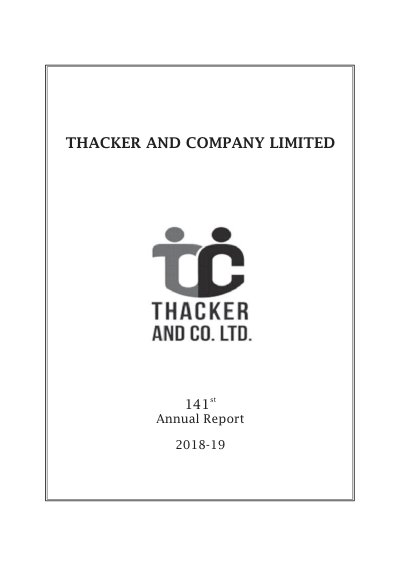 THACKER AND COMPANY LIMITED

THACKER
AND CO. LTD.

141st
Annual Report

2018-19